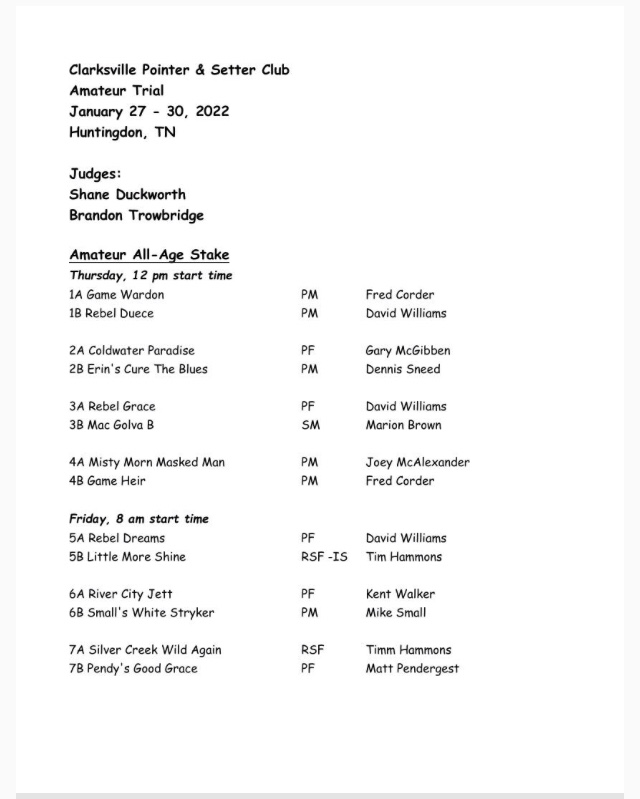 Clarksville Pointer & Setter Club
Amateur Trial
January 27 - 30, 2022
Huntingdon, TN

Judges:
Shane Duckworth
Brandon Trowbridge

Amateur All-Age Stake
Thursday, 12 pm start time

| | | |
|---|---|---|
| 1A Game Wardon | PM | Fred Corder |
| 1B Rebel Duece | PM | David Williams |
| 2A Coldwater Paradise | PF | Gary McGibben |
| 2B Erin's Cure The Blues | PM | Dennis Sneed |
| 3A Rebel Grace | PF | David Williams |
| 3B Mac Golva B | SM | Marion Brown |
| 4A Misty Morn Masked Man | PM | Joey McAlexander |
| 4B Game Heir | PM | Fred Corder |

Friday, 8 am start time

| | | |
|---|---|---|
| 5A Rebel Dreams | PF | David Williams |
| 5B Little More Shine | RSF -IS | Tim Hammons |
| 6A River City Jett | PF | Kent Walker |
| 6B Small's White Stryker | PM | Mike Small |
| 7A Silver Creek Wild Again | RSF | Timm Hammons |
| 7B Pendy's Good Grace | PF | Matt Pendergest |